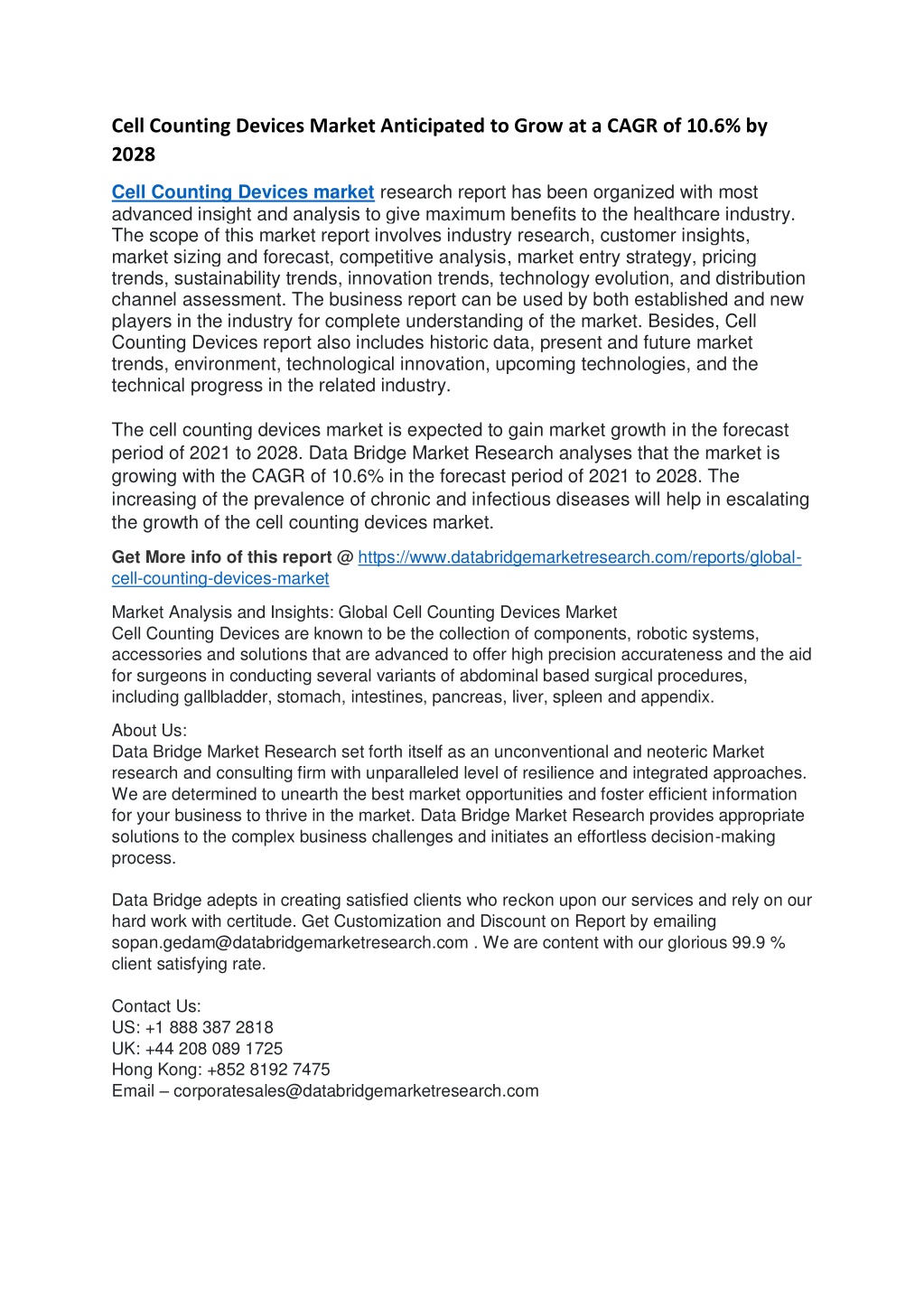 Cell Counting Devices Market Anticipated to Grow at a CAGR of 10.6% by 2028

Cell Counting Devices market research report has been organized with most advanced insight and analysis to give maximum benefits to the healthcare industry. The scope of this market report involves industry research, customer insights, market sizing and forecast, competitive analysis, market entry strategy, pricing trends, sustainability trends, innovation trends, technology evolution, and distribution channel assessment. The business report can be used by both established and new players in the industry for complete understanding of the market. Besides, Cell Counting Devices report also includes historic data, present and future market trends, environment, technological innovation, upcoming technologies, and the technical progress in the related industry.

The cell counting devices market is expected to gain market growth in the forecast period of 2021 to 2028. Data Bridge Market Research analyses that the market is growing with the CAGR of 10.6% in the forecast period of 2021 to 2028. The increasing of the prevalence of chronic and infectious diseases will help in escalating the growth of the cell counting devices market.

Get More info of this report @ https://www.databridgemarketresearch.com/reports/global-cell-counting-devices-market

Market Analysis and Insights: Global Cell Counting Devices Market
Cell Counting Devices are known to be the collection of components, robotic systems, accessories and solutions that are advanced to offer high precision accurateness and the aid for surgeons in conducting several variants of abdominal based surgical procedures, including gallbladder, stomach, intestines, pancreas, liver, spleen and appendix.

About Us:
Data Bridge Market Research set forth itself as an unconventional and neoteric Market research and consulting firm with unparalleled level of resilience and integrated approaches. We are determined to unearth the best market opportunities and foster efficient information for your business to thrive in the market. Data Bridge Market Research provides appropriate solutions to the complex business challenges and initiates an effortless decision-making process.

Data Bridge adepts in creating satisfied clients who reckon upon our services and rely on our hard work with certitude. Get Customization and Discount on Report by emailing sopan.gedam@databridgemarketresearch.com . We are content with our glorious 99.9 % client satisfying rate.

Contact Us:
US: +1 888 387 2818
UK: +44 208 089 1725
Hong Kong: +852 8192 7475
Email – corporatesales@databridgemarketresearch.com